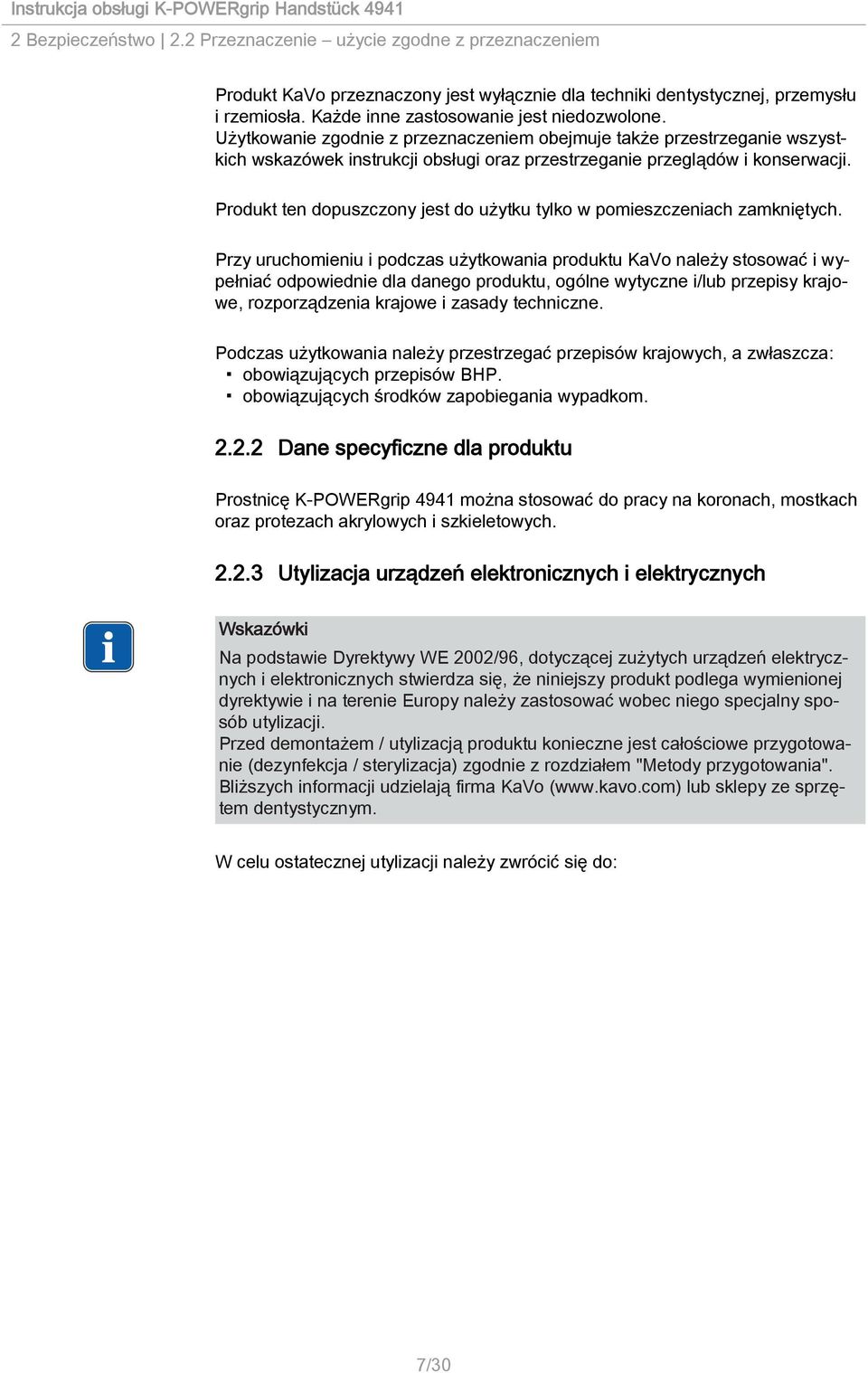 Instrukcja obsługi K-POWERgrip Handstück 4941
2 Bezpieczeństwo | 2.2 Przeznaczenie – użycie zgodne z przeznaczeniem

Produkt KaVo przeznaczony jest wyłącznie dla techniki dentystycznej, przemysłu i rzemiosła. Każde inne zastosowanie jest niedozwolone.
Użytkowanie zgodnie z przeznaczeniem obejmuje także przestrzeganie wszystkich wskazówek instrukcji obsługi oraz przestrzeganie przeglądów i konserwacji.

Produkt ten dopuszczony jest do użytku tylko w pomieszczeniach zamkniętych.

Przy uruchomieniu i podczas użytkowania produktu KaVo należy stosować i wypełniać odpowiednie dla danego produktu, ogólne wytyczne i/lub przepisy krajowe, rozporządzenia krajowe i zasady techniczne.

Podczas użytkowania należy przestrzegać przepisów krajowych, a zwłaszcza:
▪ obowiązujących przepisów BHP.
▪ obowiązujących środków zapobiegania wypadkom.

2.2.2 Dane specyficzne dla produktu

Prostnicę K-POWERgrip 4941 można stosować do pracy na koronach, mostkach oraz protezach akrylowych i szkieletowych.

2.2.3 Utylizacja urządzeń elektronicznych i elektrycznych

Wskazówki
Na podstawie Dyrektywy WE 2002/96, dotyczącej zużytych urządzeń elektrycznych i elektronicznych stwierdza się, że niniejszy produkt podlega wymienionej dyrektywie i na terenie Europy należy zastosować wobec niego specjalny sposób utylizacji.
Przed demontażem / utylizacją produktu konieczne jest całościowe przygotowanie (dezynfekcja / sterylizacja) zgodnie z rozdziałem "Metody przygotowania".
Bliższych informacji udzielają firma KaVo (www.kavo.com) lub sklepy ze sprzętem dentystycznym.

W celu ostatecznej utylizacji należy zwrócić się do:

7/30